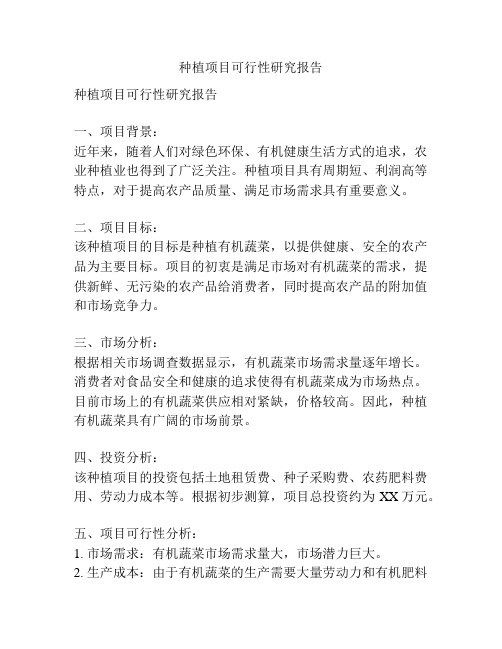 种植项目可行性研究报告

种植项目可行性研究报告

一、项目背景：
近年来，随着人们对绿色环保、有机健康生活方式的追求，农业种植业也得到了广泛关注。种植项目具有周期短、利润高等特点，对于提高农产品质量、满足市场需求具有重要意义。

二、项目目标：
该种植项目的目标是种植有机蔬菜，以提供健康、安全的农产品为主要目标。项目的初衷是满足市场对有机蔬菜的需求，提供新鲜、无污染的农产品给消费者，同时提高农产品的附加值和市场竞争力。

三、市场分析：
根据相关市场调查数据显示，有机蔬菜市场需求量逐年增长。消费者对食品安全和健康的追求使得有机蔬菜成为市场热点。目前市场上的有机蔬菜供应相对紧缺，价格较高。因此，种植有机蔬菜具有广阔的市场前景。

四、投资分析：
该种植项目的投资包括土地租赁费、种子采购费、农药肥料费用、劳动力成本等。根据初步测算，项目总投资约为 XX 万元。

五、项目可行性分析：
1. 市场需求：有机蔬菜市场需求量大，市场潜力巨大。
2. 生产成本：由于有机蔬菜的生产需要大量劳动力和有机肥料